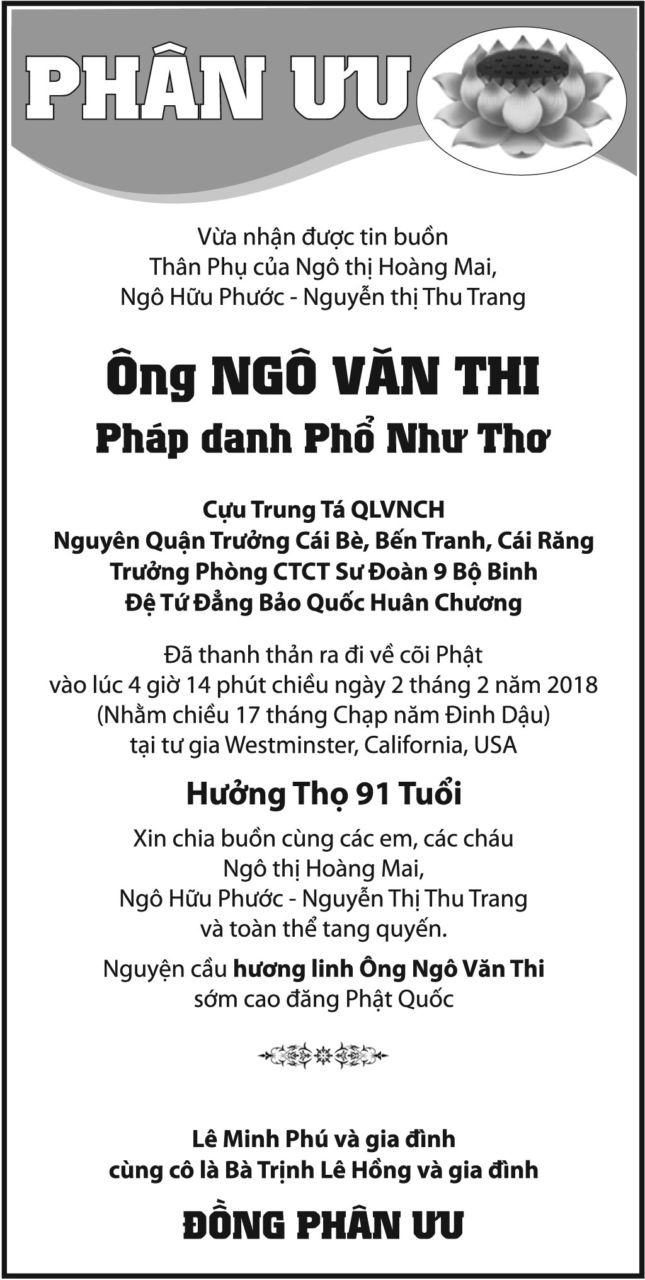 PHÂN ƯU

Vừa nhận được tin buồn
Thân Phụ của Ngô thị Hoàng Mai,
Ngô Hữu Phước - Nguyễn thị Thu Trang

Ông NGÔ VĂN THI
Pháp danh Phổ Như Thơ

Cựu Trung Tá QLVNCH
Nguyên Quận Trưởng Cái Bè, Bến Tranh, Cái Răng
Trưởng Phòng CTCT Sư Đoàn 9 Bộ Binh
Đệ Tứ Đẳng Bảo Quốc Huân Chương

Đã thanh thản ra đi về cõi Phật
vào lúc 4 giờ 14 phút chiều ngày 2 tháng 2 năm 2018
(Nhằm chiều 17 tháng Chạp năm Đinh Dậu)
tại tư gia Westminster, California, USA

Hưởng Thọ 91 Tuổi

Xin chia buồn cùng các em, các cháu
Ngô thị Hoàng Mai,
Ngô Hữu Phước - Nguyễn Thị Thu Trang
và toàn thể tang quyến.

Nguyện cầu hương linh Ông Ngô Văn Thi
sớm cao đăng Phật Quốc

Lê Minh Phú và gia đình
cùng cô là Bà Trịnh Lê Hồng và gia đình

ĐỒNG PHÂN ƯU